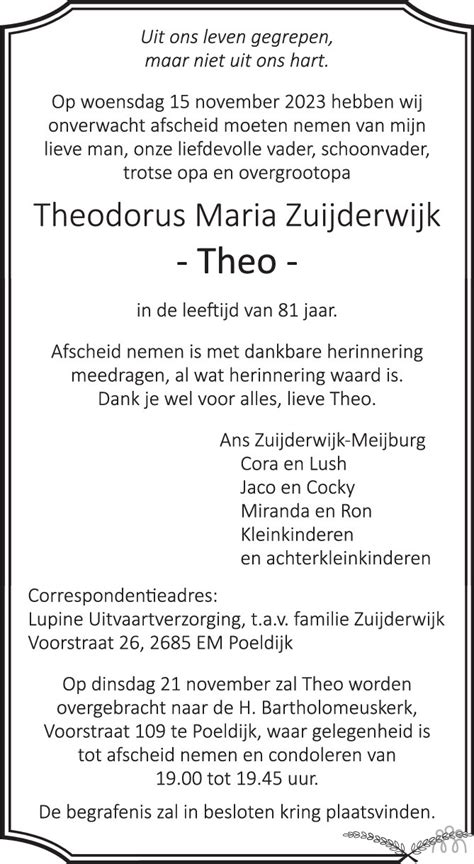 Uit ons leven gegrepen,
maar niet uit ons hart.

Op woensdag 15 november 2023 hebben wij onverwacht afscheid moeten nemen van mijn lieve man, onze liefdevolle vader, schoonvader, trotse opa en overgrootopa

Theodorus Maria Zuijderwijk
- Theo -

in de leeftijd van 81 jaar.

Afscheid nemen is met dankbare herinnering meedragen, al wat herinnering waard is. Dank je wel voor alles, lieve Theo.

Ans Zuijderwijk-Meijburg
Cora en Lush
Jaco en Cocky
Miranda en Ron
Kleinkinderen
en achterkleinkinderen

Correspondentieadres:
Lupine Uitvaartverzorging, t.a.v. familie Zuijderwijk
Voorstraat 26, 2685 EM Poeldijk

Op dinsdag 21 november zal Theo worden overgebracht naar de H. Bartholomeuskerk, Voorstraat 109 te Poeldijk, waar gelegenheid is tot afscheid nemen en condoleren van 19.00 tot 19.45 uur.

De begrafenis zal in besloten kring plaatsvinden.